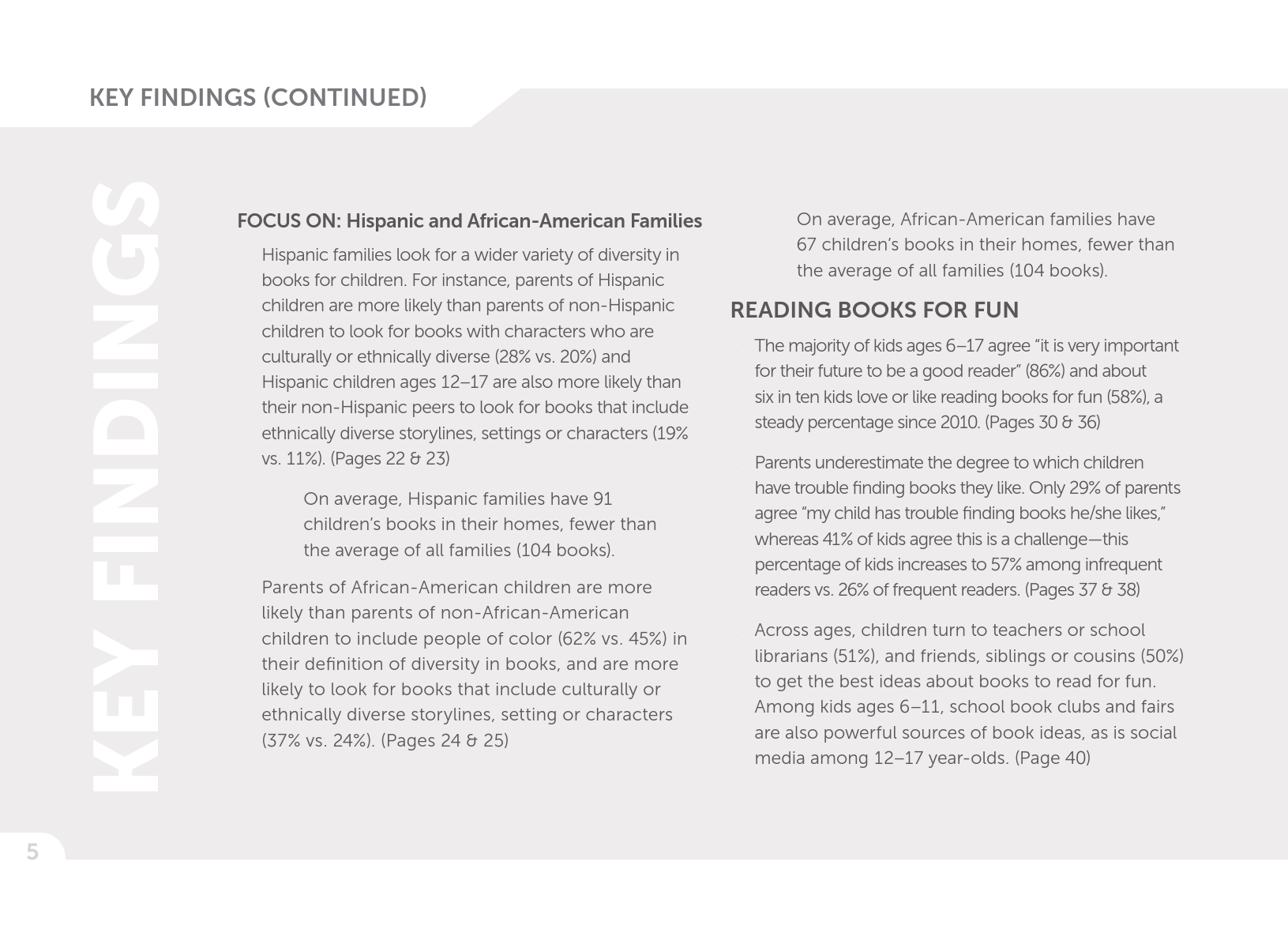 KEY FINDINGS (CONTINUED)

KEY FINDINGS

FOCUS ON: Hispanic and African-American Families

Hispanic families look for a wider variety of diversity in books for children. For instance, parents of Hispanic children are more likely than parents of non-Hispanic children to look for books with characters who are culturally or ethnically diverse (28% vs. 20%) and Hispanic children ages 12–17 are also more likely than their non-Hispanic peers to look for books that include ethnically diverse storylines, settings or characters (19% vs. 11%). (Pages 22 & 23)

On average, Hispanic families have 91 children's books in their homes, fewer than the average of all families (104 books).

Parents of African-American children are more likely than parents of non-African-American children to include people of color (62% vs. 45%) in their definition of diversity in books, and are more likely to look for books that include culturally or ethnically diverse storylines, setting or characters (37% vs. 24%). (Pages 24 & 25)

On average, African-American families have 67 children's books in their homes, fewer than the average of all families (104 books).

READING BOOKS FOR FUN

The majority of kids ages 6–17 agree "it is very important for their future to be a good reader" (86%) and about six in ten kids love or like reading books for fun (58%), a steady percentage since 2010. (Pages 30 & 36)

Parents underestimate the degree to which children have trouble finding books they like. Only 29% of parents agree "my child has trouble finding books he/she likes," whereas 41% of kids agree this is a challenge—this percentage of kids increases to 57% among infrequent readers vs. 26% of frequent readers. (Pages 37 & 38)

Across ages, children turn to teachers or school librarians (51%), and friends, siblings or cousins (50%) to get the best ideas about books to read for fun. Among kids ages 6–11, school book clubs and fairs are also powerful sources of book ideas, as is social media among 12–17 year-olds. (Page 40)

5